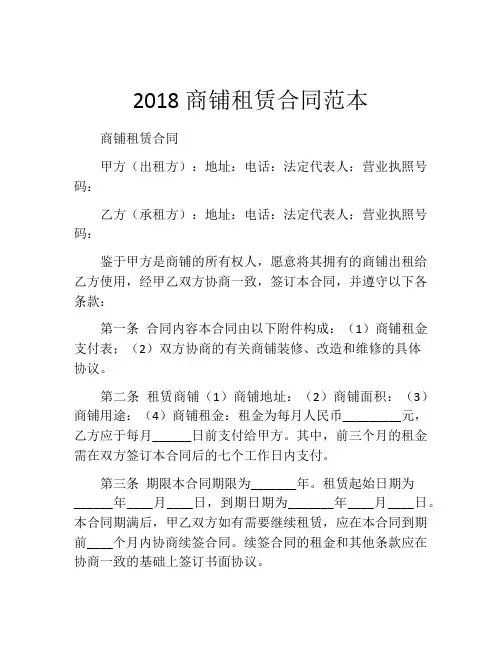 2018 商铺租赁合同范本

商铺租赁合同

甲方（出租方）：地址：电话：法定代表人：营业执照号码：

乙方（承租方）：地址：电话：法定代表人：营业执照号码：

鉴于甲方是商铺的所有权人，愿意将其拥有的商铺出租给乙方使用，经甲乙双方协商一致，签订本合同，并遵守以下各条款：

第一条 合同内容本合同由以下附件构成：（1）商铺租金支付表；（2）双方协商的有关商铺装修、改造和维修的具体协议。

第二条 租赁商铺（1）商铺地址：（2）商铺面积：（3）商铺用途：（4）商铺租金：租金为每月人民币________元，乙方应于每月______日前支付给甲方。其中，前三个月的租金需在双方签订本合同后的七个工作日内支付。

第三条 期限本合同期限为_______年。租赁起始日期为______年____月____日，到期日期为_______年____月____日。本合同期满后，甲乙双方如有需要继续租赁，应在本合同到期前____个月内协商续签合同。续签合同的租金和其他条款应在协商一致的基础上签订书面协议。